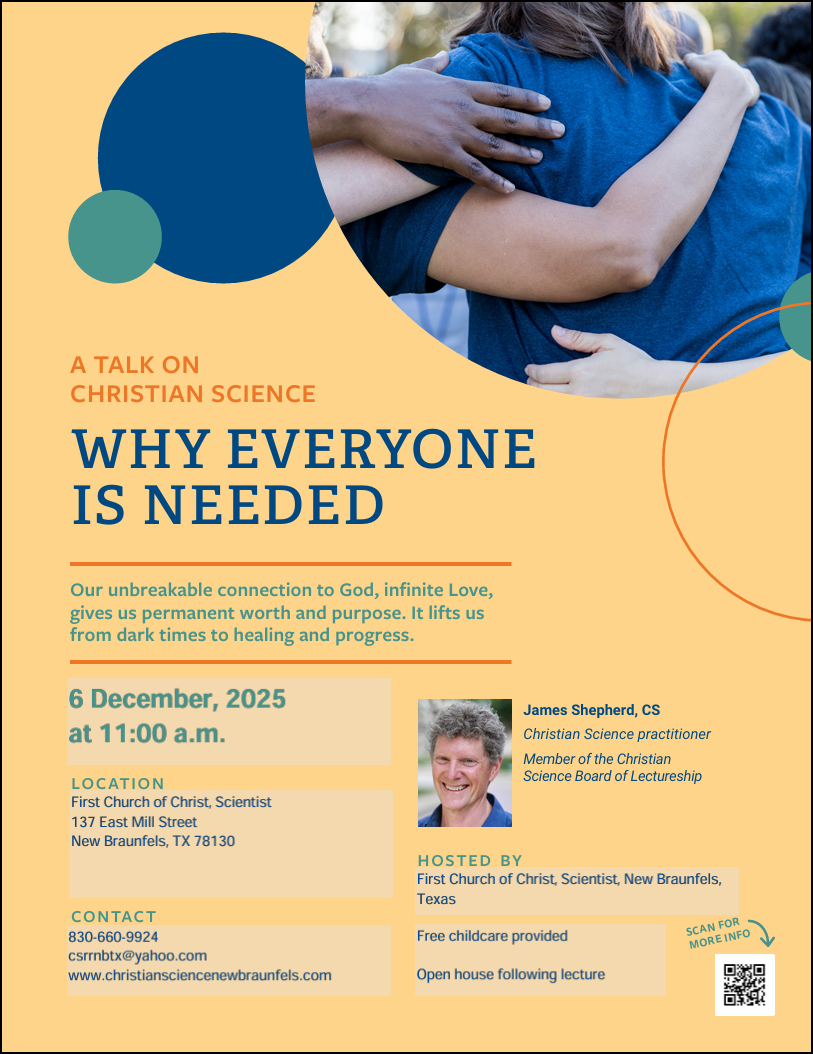 A TALK ON
CHRISTIAN SCIENCE

WHY EVERYONE IS NEEDED

Our unbreakable connection to God, infinite Love, gives us permanent worth and purpose. It lifts us from dark times to healing and progress.

6 December, 2025
at 11:00 a.m.

LOCATION
First Church of Christ, Scientist
137 East Mill Street
New Braunfels, TX 78130

CONTACT
830-660-9924
csrrnbtx@yahoo.com
www.christiansciencenewbraunfels.com

James Shepherd, CS
Christian Science practitioner
Member of the Christian Science Board of Lectureship

HOSTED BY
First Church of Christ, Scientist, New Braunfels, Texas

Free childcare provided

Open house following lecture

SCAN FOR MORE INFO